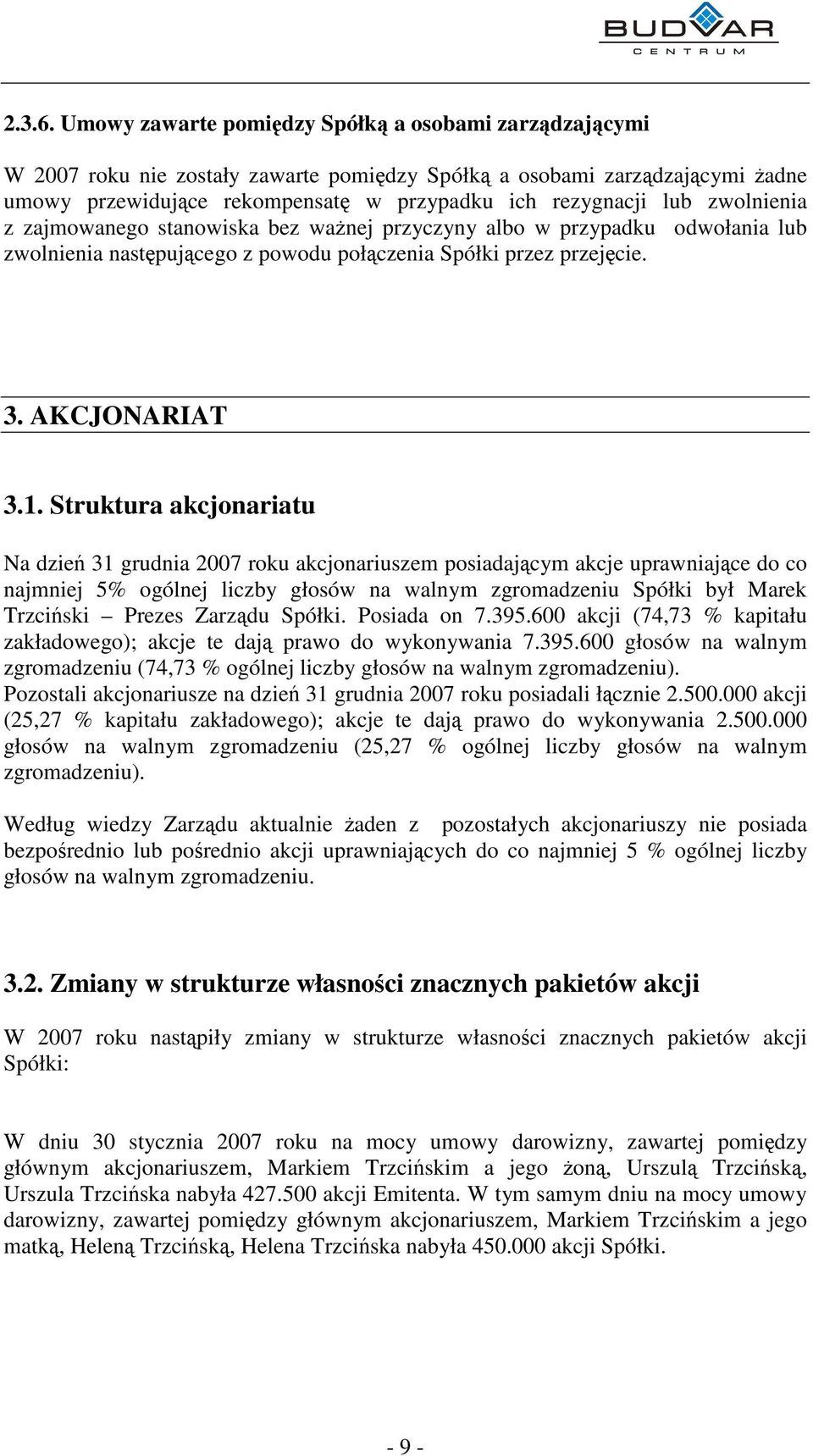 BUDVAR
CENTRUM

2.3.6. Umowy zawarte pomiędzy Spółką a osobami zarządzającymi

W 2007 roku nie zostały zawarte pomiędzy Spółką a osobami zarządzającymi żadne umowy przewidujące rekompensatę w przypadku ich rezygnacji lub zwolnienia z zajmowanego stanowiska bez ważnej przyczyny albo w przypadku odwołania lub zwolnienia następującego z powodu połączenia Spółki przez przejęcie.

3. AKCJONARIAT

3.1. Struktura akcjonariatu

Na dzień 31 grudnia 2007 roku akcjonariuszem posiadającym akcje uprawniające do co najmniej 5% ogólnej liczby głosów na walnym zgromadzeniu Spółki był Marek Trzciński – Prezes Zarządu Spółki. Posiada on 7.395.600 akcji (74,73 % kapitału zakładowego); akcje te dają prawo do wykonywania 7.395.600 głosów na walnym zgromadzeniu (74,73 % ogólnej liczby głosów na walnym zgromadzeniu).
Pozostali akcjonariusze na dzień 31 grudnia 2007 roku posiadali łącznie 2.500.000 akcji (25,27 % kapitału zakładowego); akcje te dają prawo do wykonywania 2.500.000 głosów na walnym zgromadzeniu (25,27 % ogólnej liczby głosów na walnym zgromadzeniu).

Według wiedzy Zarządu aktualnie żaden z pozostałych akcjonariuszy nie posiada bezpośrednio lub pośrednio akcji uprawniających do co najmniej 5 % ogólnej liczby głosów na walnym zgromadzeniu.

3.2. Zmiany w strukturze własności znacznych pakietów akcji

W 2007 roku nastąpiły zmiany w strukturze własności znacznych pakietów akcji Spółki:

W dniu 30 stycznia 2007 roku na mocy umowy darowizny, zawartej pomiędzy głównym akcjonariuszem, Markiem Trzcińskim a jego żoną, Urszulą Trzcińską, Urszula Trzcińska nabyła 427.500 akcji Emitenta. W tym samym dniu na mocy umowy darowizny, zawartej pomiędzy głównym akcjonariuszem, Markiem Trzcińskim a jego matką, Heleną Trzcińską, Helena Trzcińska nabyła 450.000 akcji Spółki.

- 9 -